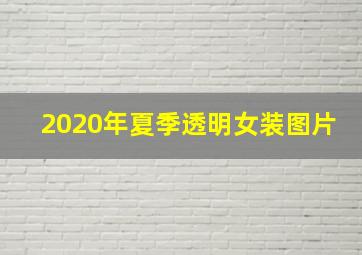 2020年夏季透明女装图片